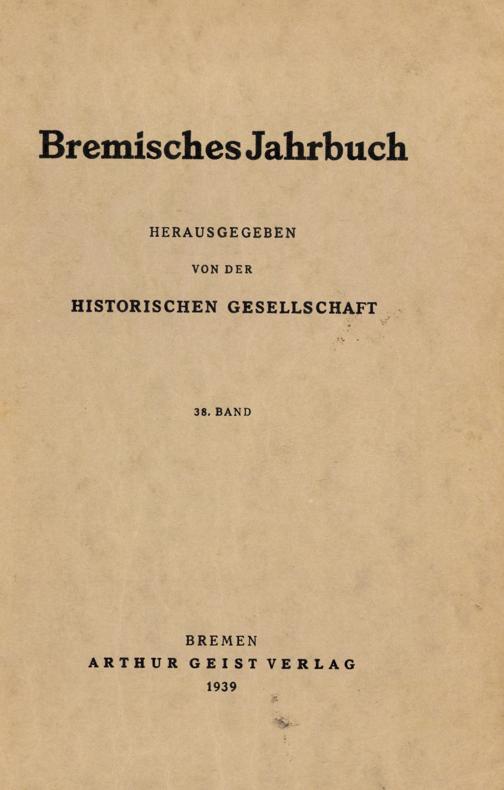 Bremisches Jahrbuch

HERAUSGEGEBEN

VON DER

HISTORISCHEN GESELLSCHAFT

38. BAND

BREMEN

ARTHUR GEIST VERLAG

1939